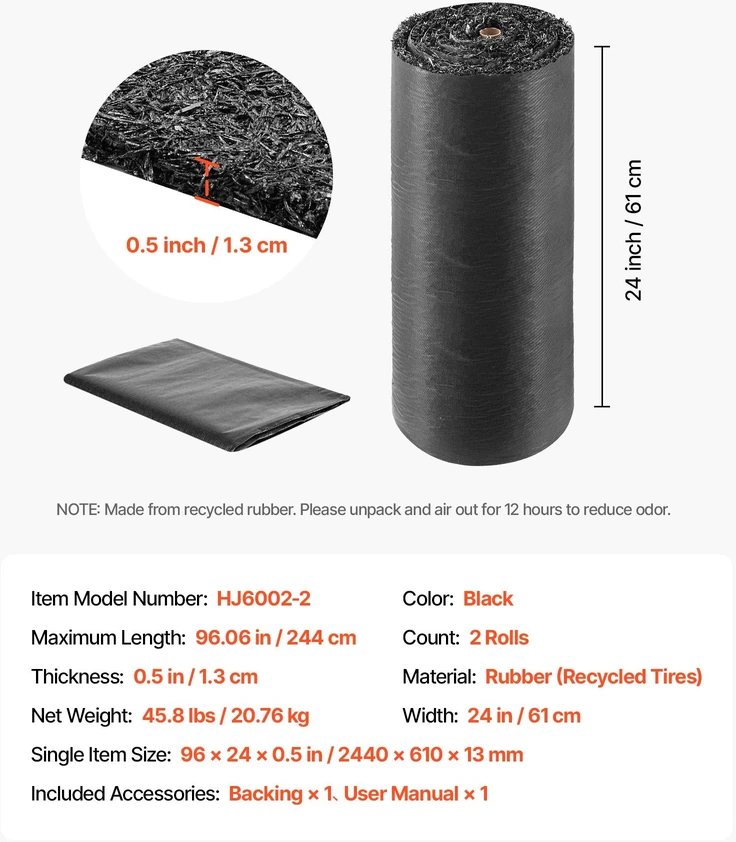 0.5 inch / 1.3 cm

24 inch / 61 cm

NOTE: Made from recycled rubber. Please unpack and air out for 12 hours to reduce odor.

Item Model Number: HJ6002-2

Maximum Length: 96.06 in / 244 cm

Thickness: 0.5 in / 1.3 cm

Net Weight: 45.8 lbs / 20.76 kg

Color: Black

Count: 2 Rolls

Material: Rubber (Recycled Tires)

Width: 24 in / 61 cm

Single Item Size: 96 × 24 × 0.5 in / 2440 × 610 × 13 mm

Included Accessories: Backing × 1、User Manual × 1